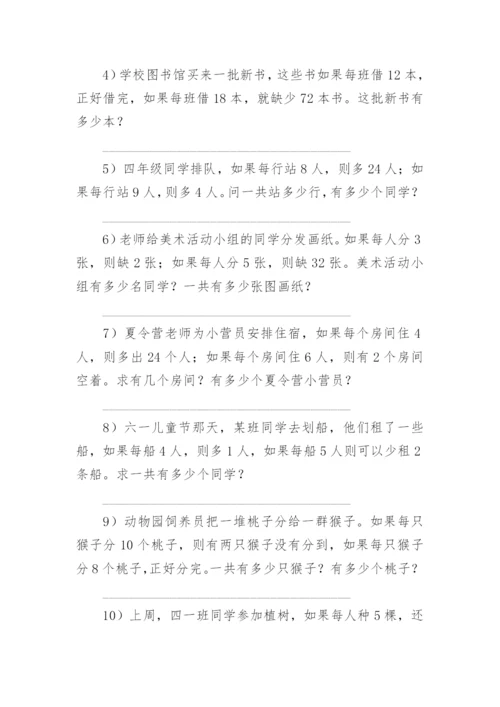 4）学校图书馆买来一批新书，这些书如果每班借 12 本，正好借完，如果每班借 18 本，就缺少 72 本书。这批新书有多少本？

5）四年级同学排队，如果每行站 8 人，则多 24 人；如果每行站 9 人，则多 4 人。问一共站多少行，有多少个同学？

6）老师给美术活动小组的同学分发画纸。如果每人分 3 张，则缺 2 张；如果每人分 5 张，则缺 32 张。美术活动小组有多少名同学？一共有多少张图画纸？

7）夏令营老师为小营员安排住宿，如果每个房间住 4 人，则多出 24 个人；如果每个房间住 6 人，则有 2 个房间空着。求有几个房间？有多少个夏令营小营员？

8）六一儿童节那天，某班同学去划船，他们租了一些船，如果每船 4 人，则多 1 人，如果每船 5 人则可以少租 2 条船。求一共有多少个同学？

9）动物园饲养员把一堆桃子分给一群猴子。如果每只猴子分 10 个桃子，则有两只猴子没有分到，如果每只猴子分 8 个桃子，正好分完。一共有多少只猴子？有多少个桃子？

10）上周，四一班同学参加植树，如果每人种 5 棵，还